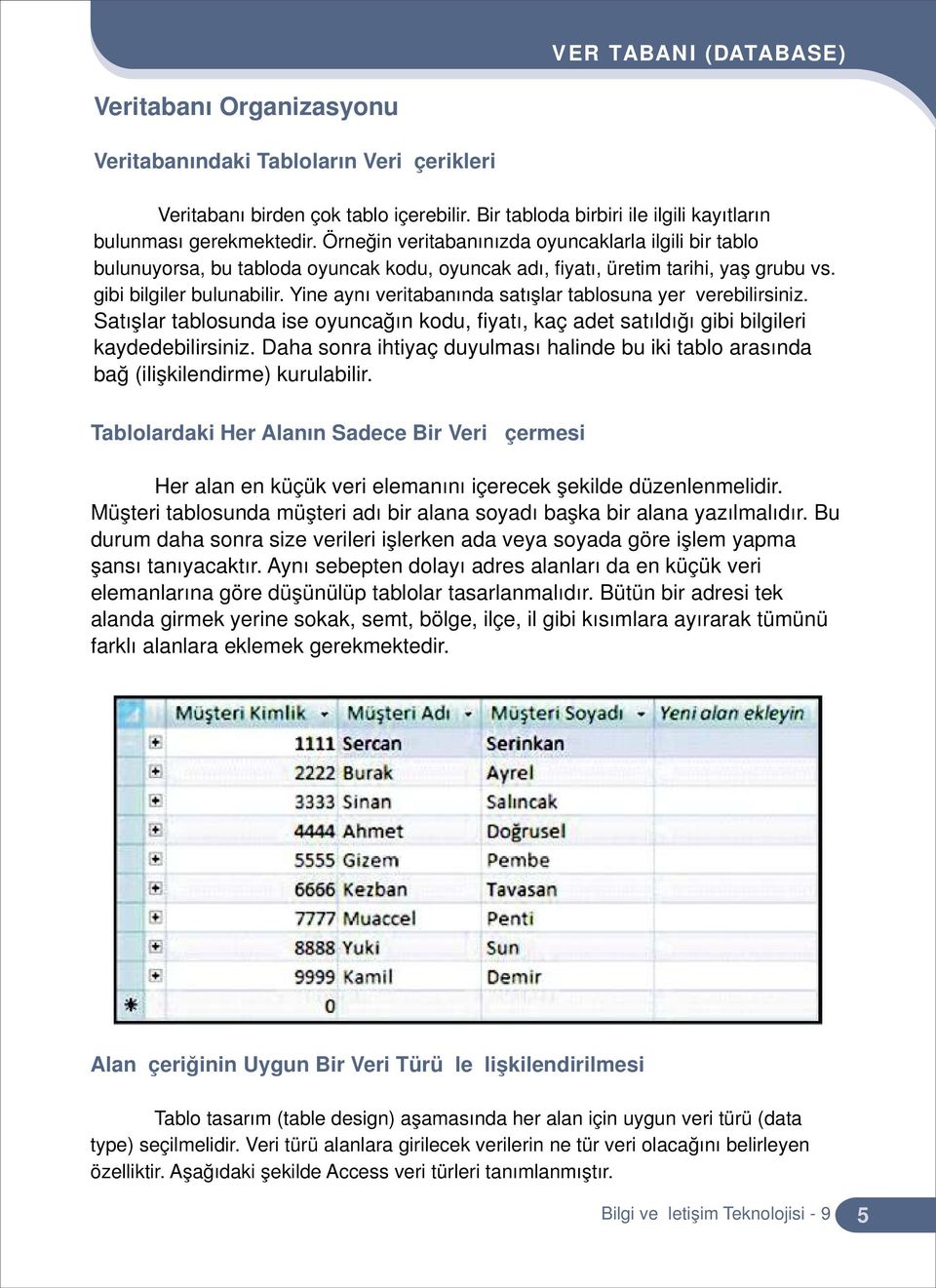 VER TABANI (DATABASE)

Veritabanı Organizasyonu

Veritabanındaki Tabloların Veri çerikleri

Veritabanı birden çok tablo içerebilir. Bir tabloda birbiri ile ilgili kayıtların bulunması gerekmektedir. Örneğin veritabanınızda oyuncaklarla ilgili bir tablo bulunuyorsa, bu tabloda oyuncak kodu, oyuncak adı, fiyatı, üretim tarihi, yaş grubu vs. gibi bilgiler bulunabilir. Yine aynı veritabanında satışlar tablosuna yer verebilirsiniz. Satışlar tablosunda ise oyuncağın kodu, fiyatı, kaç adet satıldığı gibi bilgileri kaydedebilirsiniz. Daha sonra ihtiyaç duyulması halinde bu iki tablo arasında bağ (ilişkilendirme) kurulabilir.

Tablolardaki Her Alanın Sadece Bir Veri çermesi

Her alan en küçük veri elemanını içerecek şekilde düzenlenmelidir. Müşteri tablosunda müşteri adı bir alana soyadı başka bir alana yazılmalıdır. Bu durum daha sonra size verileri işlerken ada veya soyada göre işlem yapma şansı tanıyacaktır. Aynı sebepten dolayı adres alanları da en küçük veri elemanlarına göre düşünülüp tablolar tasarlanmalıdır. Bütün bir adresi tek alanda girmek yerine sokak, semt, bölge, ilçe, il gibi kısımlara ayırarak tümünü farklı alanlara eklemek gerekmektedir.

| Müşteri Kimlik | Müşteri Adı | Müşteri Soyadı | Yeni alan ekleyin |
|---|---|---|---|
| 1111 | Sercan | Serinkan | |
| 2222 | Burak | Ayrel | |
| 3333 | Sinan | Salıncak | |
| 4444 | Ahmet | Doğrusel | |
| 5555 | Gizem | Pembe | |
| 6666 | Kezban | Tavasan | |
| 7777 | Muaccel | Penti | |
| 8888 | Yuki | Sun | |
| 9999 | Kamil | Demir | |
| 0 | | | |

Alan çeriğinin Uygun Bir Veri Türü le lişkilendirilmesi

Tablo tasarım (table design) aşamasında her alan için uygun veri türü (data type) seçilmelidir. Veri türü alanlara girilecek verilerin ne tür veri olacağını belirleyen özelliktir. Aşağıdaki şekilde Access veri türleri tanımlanmıştır.

Bilgi ve letişim Teknolojisi - 9 5